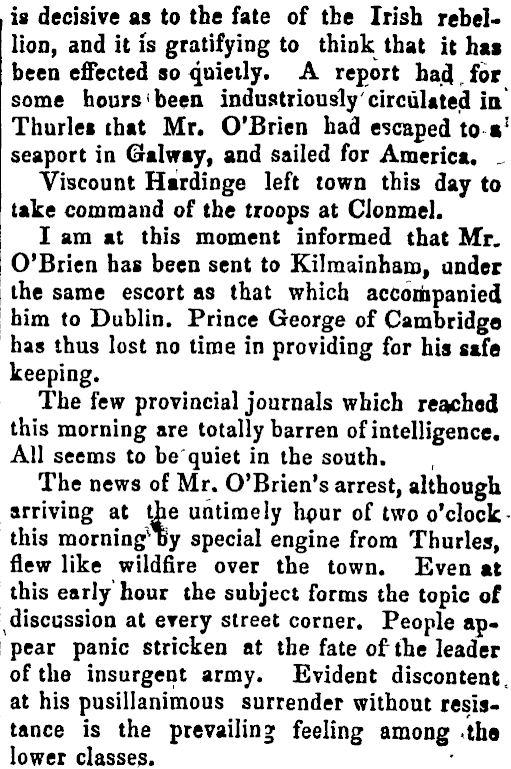 is decisive as to the fate of the Irish rebellion, and it is gratifying to think that it has been effected so quietly. A report had for some hours been industriously circulated in Thurles that Mr. O'Brien had escaped to a seaport in Galway, and sailed for America.

Viscount Hardinge left town this day to take command of the troops at Clonmel.

I am at this moment informed that Mr. O'Brien has been sent to Kilmainham, under the same escort as that which accompanied him to Dublin. Prince George of Cambridge has thus lost no time in providing for his safe keeping.

The few provincial journals which reached this morning are totally barren of intelligence. All seems to be quiet in the south.

The news of Mr. O'Brien's arrest, although arriving at the untimely hour of two o'clock this morning by special engine from Thurles, flew like wildfire over the town. Even at this early hour the subject forms the topic of discussion at every street corner. People appear panic stricken at the fate of the leader of the insurgent army. Evident discontent at his pusillanimous surrender without resistance is the prevailing feeling among the lower classes.